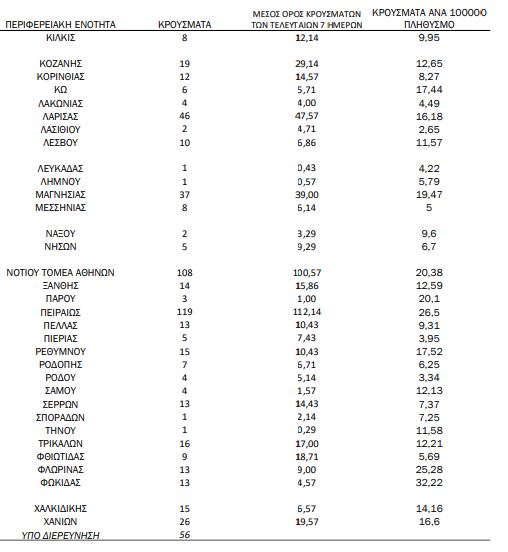 | ΠΕΡΙΦΕΡΕΙΑΚΗ ΕΝΟΤΗΤΑ | ΚΡΟΥΣΜΑΤΑ | ΜΕΣΟΣ ΟΡΟΣ ΚΡΟΥΣΜΑΤΩΝ ΤΩΝ ΤΕΛΕΥΤΑΙΩΝ 7 ΗΜΕΡΩΝ | ΚΡΟΥΣΜΑΤΑ ΑΝΑ 100000 ΠΛΗΘΥΣΜΟ |
|---|---|---|---|
| ΚΙΛΚΙΣ | 8 | 12,14 | 9,95 |
| ΚΟΖΑΝΗΣ | 19 | 29,14 | 12,65 |
| ΚΟΡΙΝΘΙΑΣ | 12 | 14,57 | 8,27 |
| ΚΩ | 6 | 5,71 | 17,44 |
| ΛΑΚΩΝΙΑΣ | 4 | 4,00 | 4,49 |
| ΛΑΡΙΣΑΣ | 46 | 47,57 | 16,18 |
| ΛΑΣΙΘΙΟΥ | 2 | 4,71 | 2,65 |
| ΛΕΣΒΟΥ | 10 | 6,86 | 11,57 |
| ΛΕΥΚΑΔΑΣ | 1 | 0,43 | 4,22 |
| ΛΗΜΝΟΥ | 1 | 0,57 | 5,79 |
| ΜΑΓΝΗΣΙΑΣ | 37 | 39,00 | 19,47 |
| ΜΕΣΣΗΝΙΑΣ | 8 | 6,14 | 5 |
| ΝΑΞΟΥ | 2 | 3,29 | 9,6 |
| ΝΗΣΩΝ | 5 | 9,29 | 6,7 |
| ΝΟΤΙΟΥ ΤΟΜΕΑ ΑΘΗΝΩΝ | 108 | 100,57 | 20,38 |
| ΞΑΝΘΗΣ | 14 | 15,86 | 12,59 |
| ΠΑΡΟΥ | 3 | 1,00 | 20,1 |
| ΠΕΙΡΑΙΩΣ | 119 | 112,14 | 26,5 |
| ΠΕΛΛΑΣ | 13 | 10,43 | 9,31 |
| ΠΙΕΡΙΑΣ | 5 | 7,43 | 3,95 |
| ΡΕΘΥΜΝΟΥ | 15 | 10,43 | 17,52 |
| ΡΟΔΟΠΗΣ | 7 | 6,71 | 6,25 |
| ΡΟΔΟΥ | 4 | 5,14 | 3,34 |
| ΣΑΜΟΥ | 4 | 1,57 | 12,13 |
| ΣΕΡΡΩΝ | 13 | 14,43 | 7,37 |
| ΣΠΟΡΑΔΩΝ | 1 | 2,14 | 7,25 |
| ΤΗΝΟΥ | 1 | 0,29 | 11,58 |
| ΤΡΙΚΑΛΩΝ | 16 | 17,00 | 12,21 |
| ΦΘΙΩΤΙΔΑΣ | 9 | 18,71 | 5,69 |
| ΦΛΩΡΙΝΑΣ | 13 | 9,00 | 25,28 |
| ΦΩΚΙΔΑΣ | 13 | 4,57 | 32,22 |
| ΧΑΛΚΙΔΙΚΗΣ | 15 | 6,57 | 14,16 |
| ΧΑΝΙΩΝ | 26 | 19,57 | 16,6 |
| ΥΠΟ ΔΙΕΡΕΥΝΗΣΗ | 56 | | |